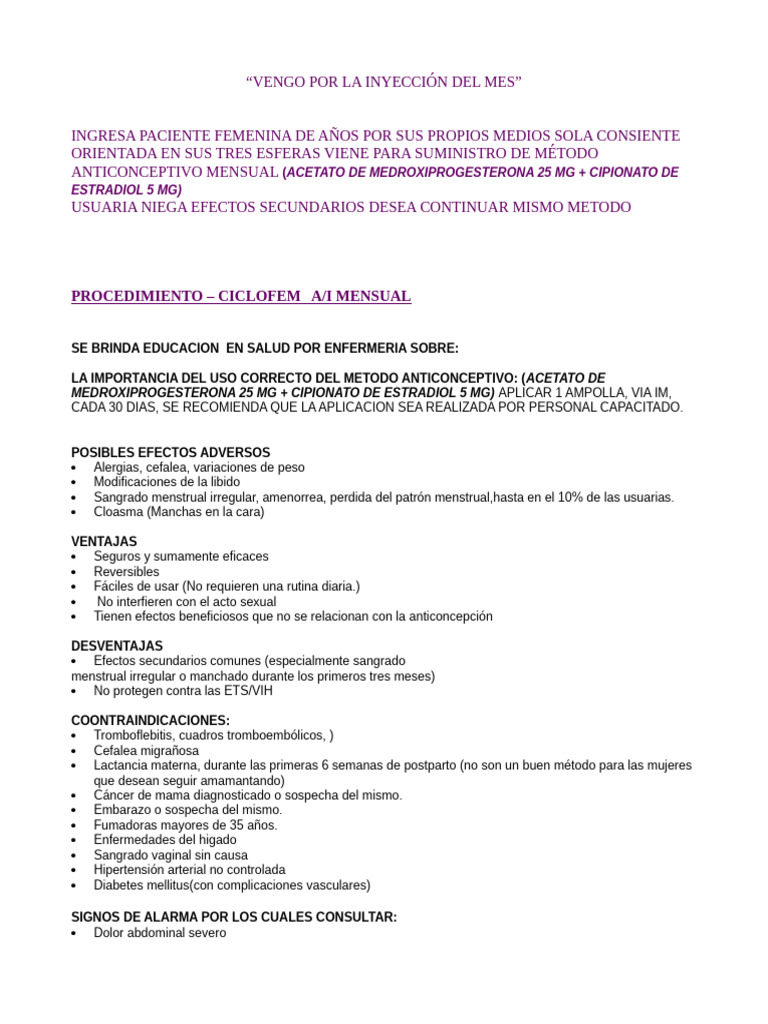 “VENGO POR LA INYECCIÓN DEL MES”

INGRESA PACIENTE FEMENINA DE AÑOS POR SUS PROPIOS MEDIOS SOLA CONSIENTE ORIENTADA EN SUS TRES ESFERAS VIENE PARA SUMINISTRO DE MÉTODO ANTICONCEPTIVO MENSUAL (ACETATO DE MEDROXIPROGESTERONA 25 MG + CIPIONATO DE ESTRADIOL 5 MG)
USUARIA NIEGA EFECTOS SECUNDARIOS DESEA CONTINUAR MISMO METODO

PROCEDIMIENTO – CICLOFEM A/I MENSUAL

SE BRINDA EDUCACION EN SALUD POR ENFERMERIA SOBRE:

LA IMPORTANCIA DEL USO CORRECTO DEL METODO ANTICONCEPTIVO: (ACETATO DE MEDROXIPROGESTERONA 25 MG + CIPIONATO DE ESTRADIOL 5 MG) APLICAR 1 AMPOLLA, VIA IM, CADA 30 DIAS, SE RECOMIENDA QUE LA APLICACION SEA REALIZADA POR PERSONAL CAPACITADO.

POSIBLES EFECTOS ADVERSOS
• Alergias, cefalea, variaciones de peso
• Modificaciones de la libido
• Sangrado menstrual irregular, amenorrea, perdida del patrón menstrual,hasta en el 10% de las usuarias.
• Cloasma (Manchas en la cara)

VENTAJAS
• Seguros y sumamente eficaces
• Reversibles
• Fáciles de usar (No requieren una rutina diaria.)
• No interfieren con el acto sexual
• Tienen efectos beneficiosos que no se relacionan con la anticoncepción

DESVENTAJAS
• Efectos secundarios comunes (especialmente sangrado menstrual irregular o manchado durante los primeros tres meses)
• No protegen contra las ETS/VIH

COONTRAINDICACIONES:
• Tromboflebitis, cuadros tromboembólicos, )
• Cefalea migrañosa
• Lactancia materna, durante las primeras 6 semanas de postparto (no son un buen método para las mujeres que desean seguir amamantando)
• Cáncer de mama diagnosticado o sospecha del mismo.
• Embarazo o sospecha del mismo.
• Fumadoras mayores de 35 años.
• Enfermedades del higado
• Sangrado vaginal sin causa
• Hipertensión arterial no controlada
• Diabetes mellitus(con complicaciones vasculares)

SIGNOS DE ALARMA POR LOS CUALES CONSULTAR:
• Dolor abdominal severo